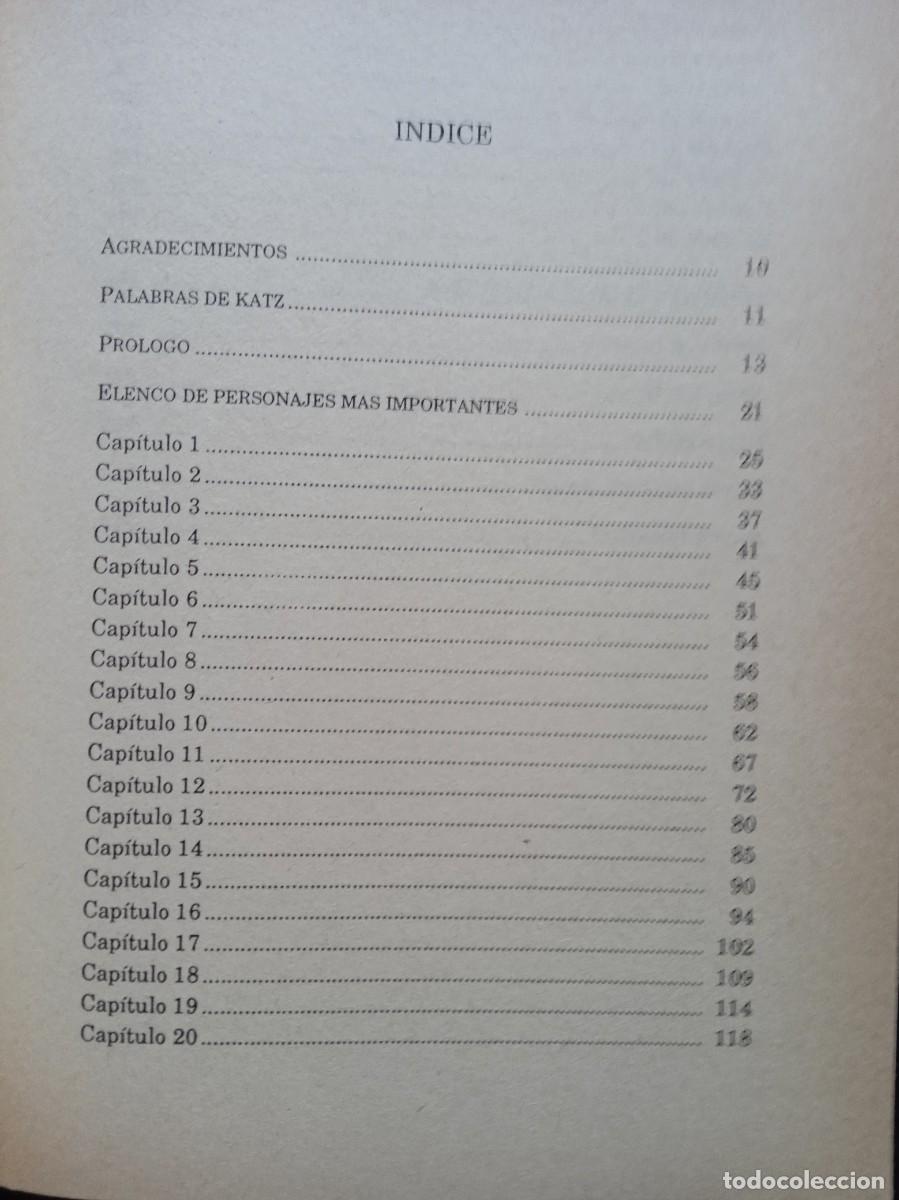 INDICE

AGRADECIMIENTOS 10

PALABRAS DE KATZ 11

PROLOGO 13

ELENCO DE PERSONAJES MAS IMPORTANTES 21

Capítulo 1 25
Capítulo 2 33
Capítulo 3 37
Capítulo 4 41
Capítulo 5 45
Capítulo 6 51
Capítulo 7 54
Capítulo 8 56
Capítulo 9 58
Capítulo 10 62
Capítulo 11 67
Capítulo 12 72
Capítulo 13 80
Capítulo 14 85
Capítulo 15 90
Capítulo 16 94
Capítulo 17 102
Capítulo 18 109
Capítulo 19 114
Capítulo 20 118

todocoleccion